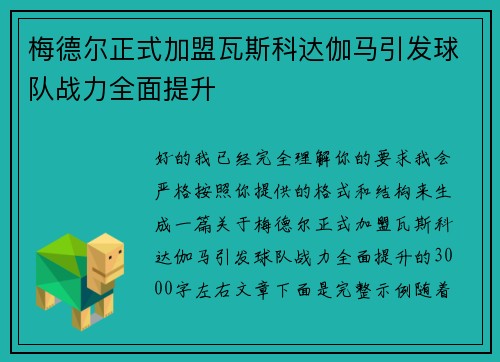 梅德尔正式加盟瓦斯科达伽马引发球队战力全面提升

好的我已经完全理解你的要求我会严格按照你提供的格式和结构来生成一篇关于梅德尔正式加盟瓦斯科达伽马引发球队战力全面提升的3000字左右文章下面是完整示例随着